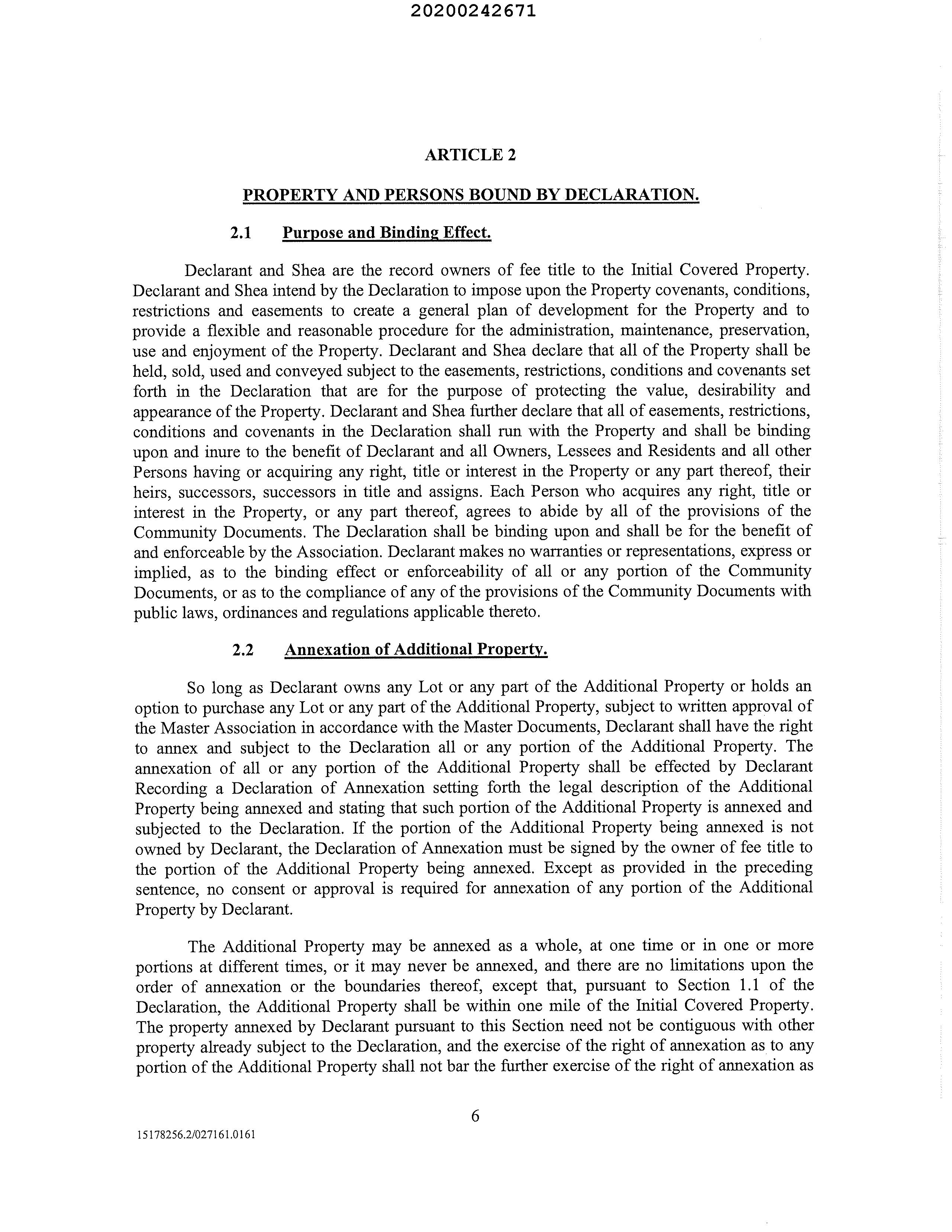 20200242671

ARTICLE 2

PROPERTY AND PERSONS BOUND BY DECLARATION.

2.1 Purpose and Binding Effect.

Declarant and Shea are the record owners of fee title to the Initial Covered Property. Declarant and Shea intend by the Declaration to impose upon the Property covenants, conditions, restrictions and easements to create a general plan of development for the Property and to provide a flexible and reasonable procedure for the administration, maintenance, preservation, use and enjoyment of the Property. Declarant and Shea declare that all of the Property shall be held, sold, used and conveyed subject to the easements, restrictions, conditions and covenants set forth in the Declaration that are for the purpose of protecting the value, desirability and appearance of the Property. Declarant and Shea further declare that all of easements, restrictions, conditions and covenants in the Declaration shall run with the Property and shall be binding upon and inure to the benefit of Declarant and all Owners, Lessees and Residents and all other Persons having or acquiring any right, title or interest in the Property or any part thereof, their heirs, successors, successors in title and assigns. Each Person who acquires any right, title or interest in the Property, or any part thereof, agrees to abide by all of the provisions of the Community Documents. The Declaration shall be binding upon and shall be for the benefit of and enforceable by the Association. Declarant makes no warranties or representations, express or implied, as to the binding effect or enforceability of all or any portion of the Community Documents, or as to the compliance of any of the provisions of the Community Documents with public laws, ordinances and regulations applicable thereto.

2.2 Annexation of Additional Property.

So long as Declarant owns any Lot or any part of the Additional Property or holds an option to purchase any Lot or any part of the Additional Property, subject to written approval of the Master Association in accordance with the Master Documents, Declarant shall have the right to annex and subject to the Declaration all or any portion of the Additional Property. The annexation of all or any portion of the Additional Property shall be effected by Declarant Recording a Declaration of Annexation setting forth the legal description of the Additional Property being annexed and stating that such portion of the Additional Property is annexed and subjected to the Declaration. If the portion of the Additional Property being annexed is not owned by Declarant, the Declaration of Annexation must be signed by the owner of fee title to the portion of the Additional Property being annexed. Except as provided in the preceding sentence, no consent or approval is required for annexation of any portion of the Additional Property by Declarant.

The Additional Property may be annexed as a whole, at one time or in one or more portions at different times, or it may never be annexed, and there are no limitations upon the order of annexation or the boundaries thereof, except that, pursuant to Section 1.1 of the Declaration, the Additional Property shall be within one mile of the Initial Covered Property. The property annexed by Declarant pursuant to this Section need not be contiguous with other property already subject to the Declaration, and the exercise of the right of annexation as to any portion of the Additional Property shall not bar the further exercise of the right of annexation as

6

15178256.2/027161.0161